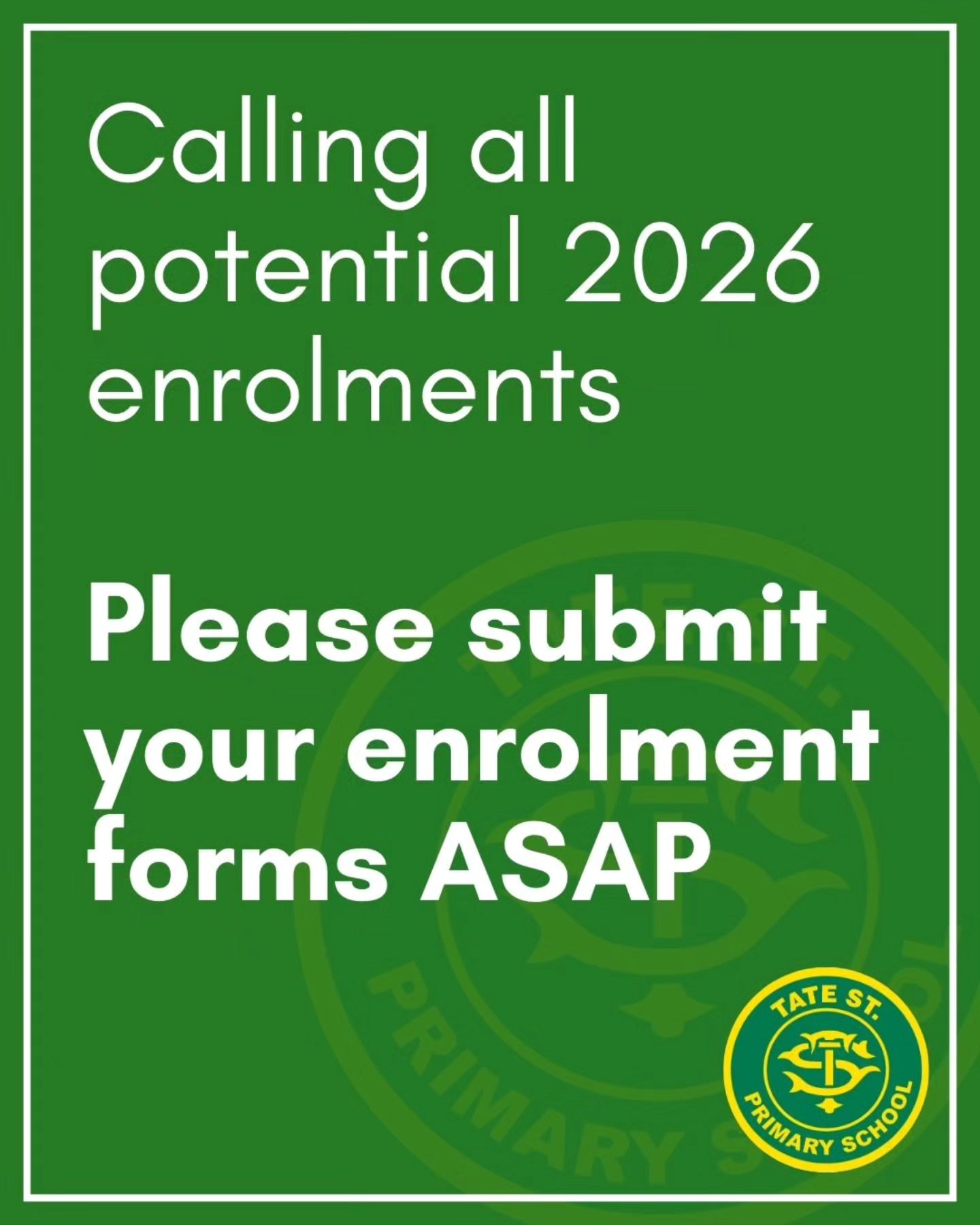 Calling all potential 2026 enrolments

Please submit your enrolment forms ASAP

TATE ST.
PRIMARY SCHOOL